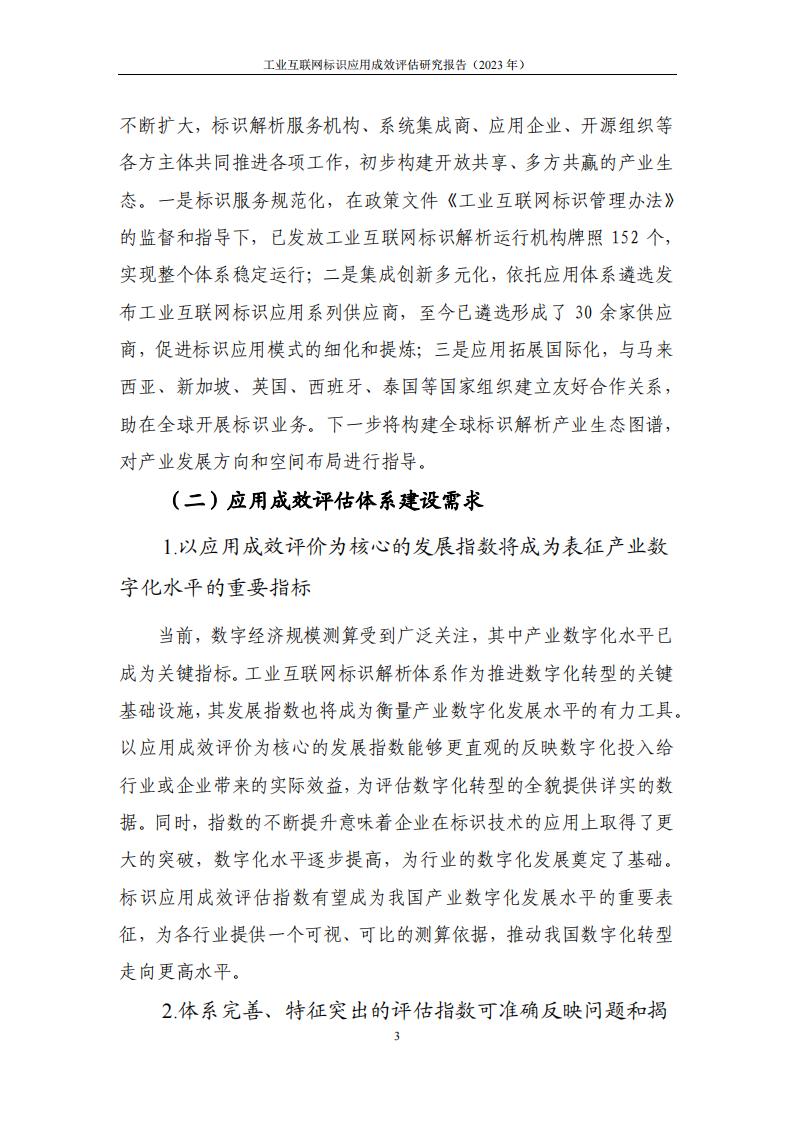 工业互联网标识应用成效评估研究报告（2023 年）

不断扩大，标识解析服务机构、系统集成商、应用企业、开源组织等各方主体共同推进各项工作，初步构建开放共享、多方共赢的产业生态。一是标识服务规范化，在政策文件《工业互联网标识管理办法》的监督和指导下，已发放工业互联网标识解析运行机构牌照 152 个，实现整个体系稳定运行；二是集成创新多元化，依托应用体系遴选发布工业互联网标识应用系列供应商，至今已遴选形成了 30 余家供应商，促进标识应用模式的细化和提炼；三是应用拓展国际化，与马来西亚、新加坡、英国、西班牙、泰国等国家组织建立友好合作关系，助在全球开展标识业务。下一步将构建全球标识解析产业生态图谱，对产业发展方向和空间布局进行指导。

（二）应用成效评估体系建设需求

1.以应用成效评价为核心的发展指数将成为表征产业数字化水平的重要指标

当前，数字经济规模测算受到广泛关注，其中产业数字化水平已成为关键指标。工业互联网标识解析体系作为推进数字化转型的关键基础设施，其发展指数也将成为衡量产业数字化发展水平的有力工具。以应用成效评价为核心的发展指数能够更直观的反映数字化投入给行业或企业带来的实际效益，为评估数字化转型的全貌提供详实的数据。同时，指数的不断提升意味着企业在标识技术的应用上取得了更大的突破，数字化水平逐步提高，为行业的数字化发展奠定了基础。标识应用成效评估指数有望成为我国产业数字化发展水平的重要表征，为各行业提供一个可视、可比的测算依据，推动我国数字化转型走向更高水平。

2.体系完善、特征突出的评估指数可准确反映问题和揭

3